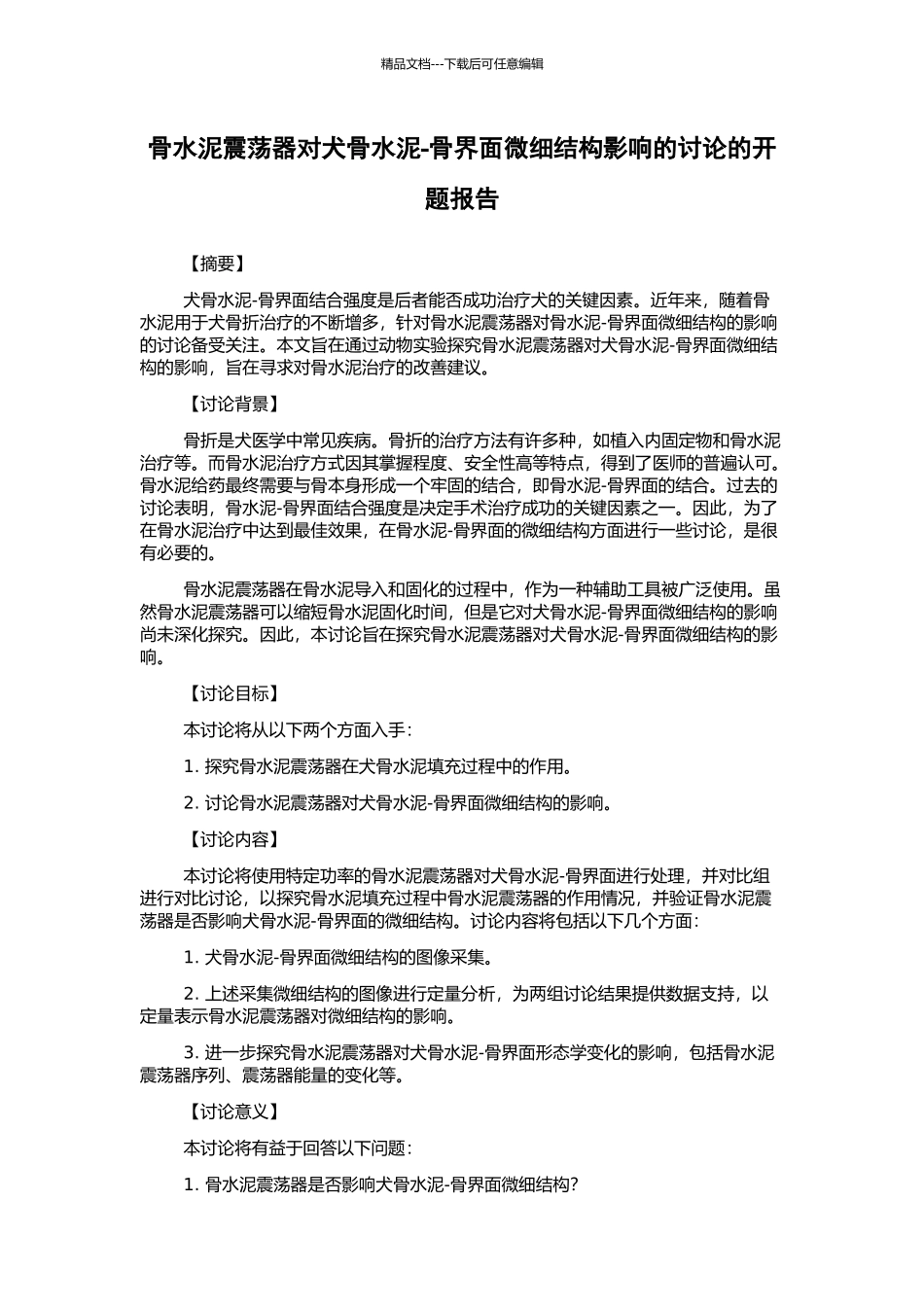 精品文档---下载后可任意编辑

骨水泥震荡器对犬骨水泥-骨界面微细结构影响的讨论的开题报告

【摘要】

犬骨水泥-骨界面结合强度是后者能否成功治疗犬的关键因素。近年来，随着骨水泥用于犬骨折治疗的不断增多，针对骨水泥震荡器对骨水泥-骨界面微细结构的影响的讨论备受关注。本文旨在通过动物实验探究骨水泥震荡器对犬骨水泥-骨界面微细结构的影响，旨在寻求对骨水泥治疗的改善建议。

【讨论背景】

骨折是犬医学中常见疾病。骨折的治疗方法有许多种，如植入内固定物和骨水泥治疗等。而骨水泥治疗方式因其掌握程度、安全性高等特点，得到了医师的普遍认可。骨水泥给药最终需要与骨本身形成一个牢固的结合，即骨水泥-骨界面的结合。过去的讨论表明，骨水泥-骨界面结合强度是决定手术治疗成功的关键因素之一。因此，为了在骨水泥治疗中达到最佳效果，在骨水泥-骨界面的微细结构方面进行一些讨论，是很有必要的。

骨水泥震荡器在骨水泥导入和固化的过程中，作为一种辅助工具被广泛使用。虽然骨水泥震荡器可以缩短骨水泥固化时间，但是它对犬骨水泥-骨界面微细结构的影响尚未深化探究。因此，本讨论旨在探究骨水泥震荡器对犬骨水泥-骨界面微细结构的影响。

【讨论目标】

本讨论将从以下两个方面入手：

1. 探究骨水泥震荡器在犬骨水泥填充过程中的作用。

2. 讨论骨水泥震荡器对犬骨水泥-骨界面微细结构的影响。

【讨论内容】

本讨论将使用特定功率的骨水泥震荡器对犬骨水泥-骨界面进行处理，并对比组进行对比讨论，以探究骨水泥填充过程中骨水泥震荡器的作用情况，并验证骨水泥震荡器是否影响犬骨水泥-骨界面的微细结构。讨论内容将包括以下几个方面：

1. 犬骨水泥-骨界面微细结构的图像采集。

2. 上述采集微细结构的图像进行定量分析，为两组讨论结果提供数据支持，以定量表示骨水泥震荡器对微细结构的影响。

3. 进一步探究骨水泥震荡器对犬骨水泥-骨界面形态学变化的影响，包括骨水泥震荡器序列、震荡器能量的变化等。

【讨论意义】

本讨论将有益于回答以下问题：

1. 骨水泥震荡器是否影响犬骨水泥-骨界面微细结构？